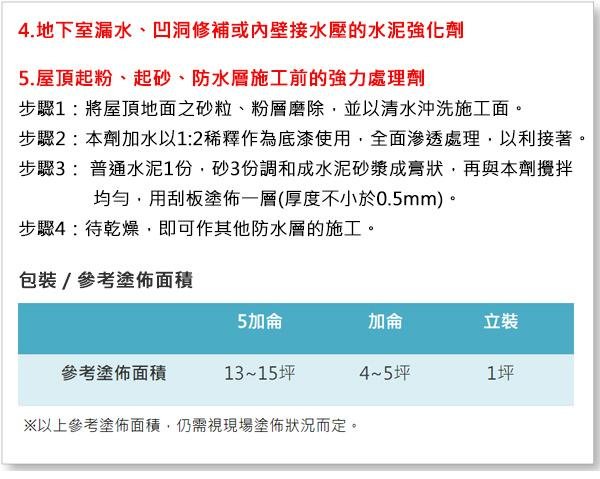 4.地下室漏水、凹洞修補或內壁接水壓的水泥強化劑

5.屋頂起粉、起砂、防水層施工前的強力處理劑

步驟1：將屋頂地面之砂粒、粉層磨除，並以清水沖洗施工面。

步驟2：本劑加水以1:2稀釋作為底漆使用，全面滲透處理，以利接著。

步驟3： 普通水泥1份，砂3份調和成水泥砂漿成膏狀，再與本劑攪拌均勻，用刮板塗佈一層(厚度不小於0.5mm)。

步驟4：待乾燥，即可作其他防水層的施工。

包裝 / 參考塗佈面積

| | 5加侖 | 加侖 | 立裝 |
|---|---|---|---|
| 參考塗佈面積 | 13~15坪 | 4~5坪 | 1坪 |

※以上參考塗佈面積，仍需視現場塗佈狀況而定。